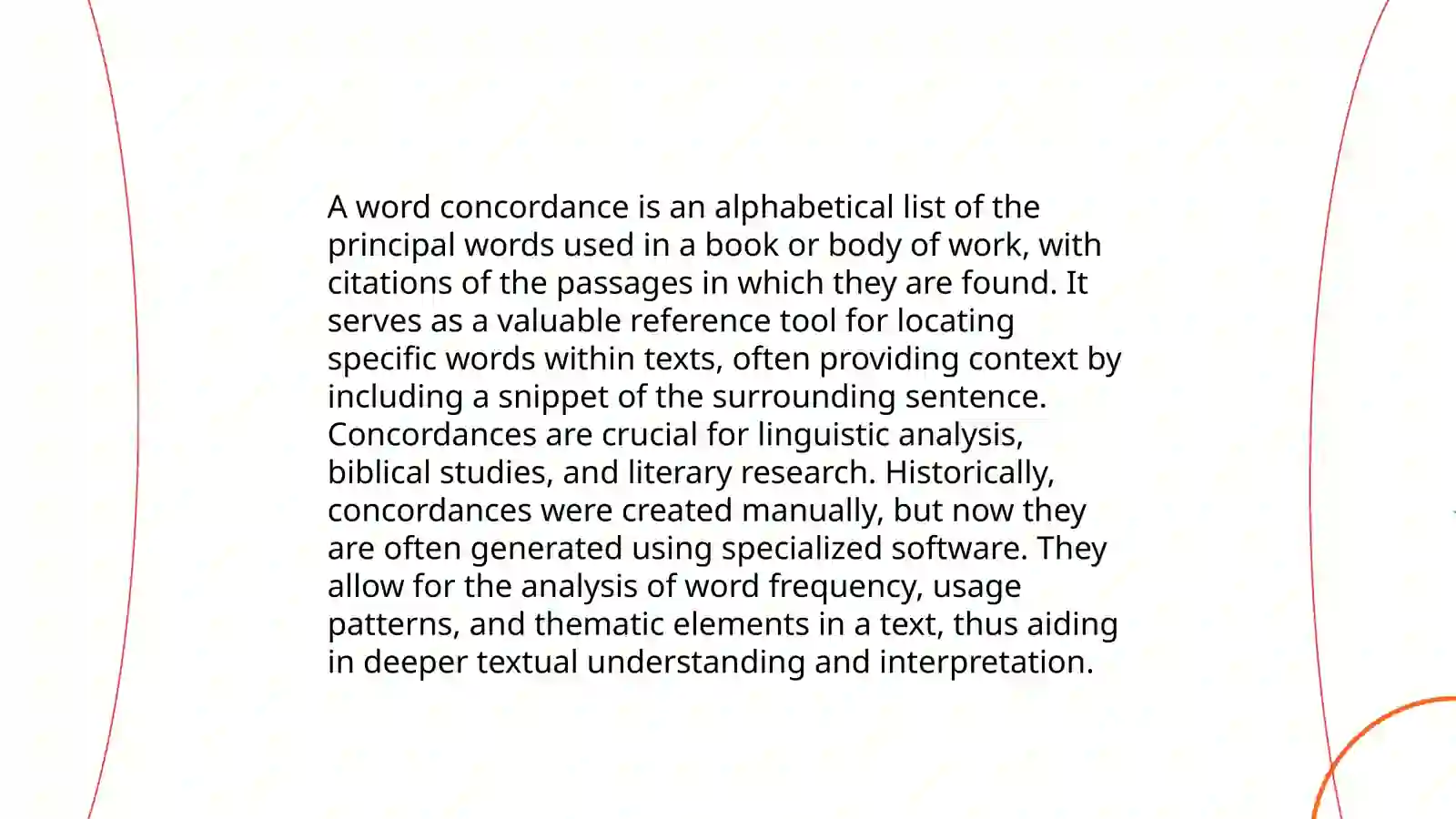 A word concordance is an alphabetical list of the principal words used in a book or body of work, with citations of the passages in which they are found. It serves as a valuable reference tool for locating specific words within texts, often providing context by including a snippet of the surrounding sentence. Concordances are crucial for linguistic analysis, biblical studies, and literary research. Historically, concordances were created manually, but now they are often generated using specialized software. They allow for the analysis of word frequency, usage patterns, and thematic elements in a text, thus aiding in deeper textual understanding and interpretation.